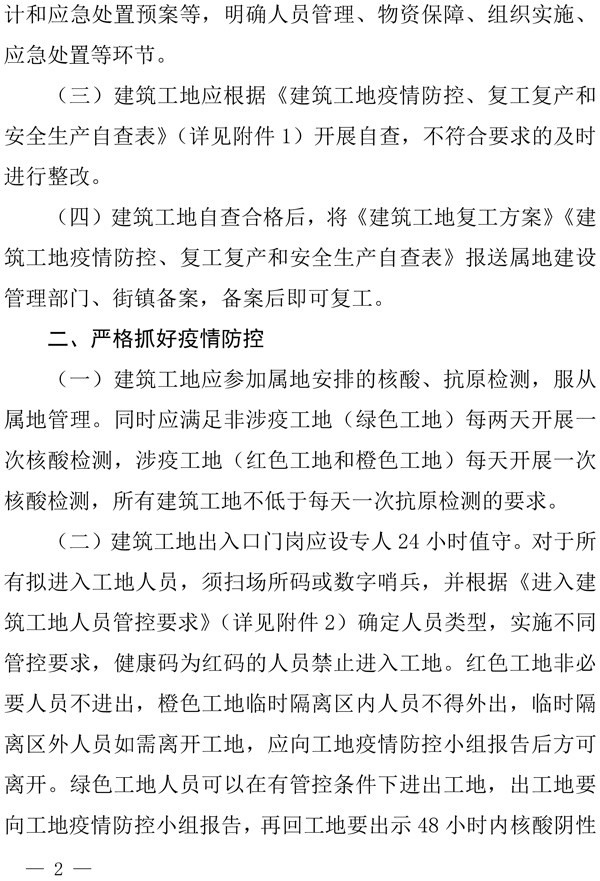 计和应急处置预案等，明确人员管理、物资保障、组织实施、应急处置等环节。

（三）建筑工地应根据《建筑工地疫情防控、复工复产和安全生产自查表》（详见附件 1）开展自查，不符合要求的及时进行整改。

（四）建筑工地自查合格后，将《建筑工地复工方案》《建筑工地疫情防控、复工复产和安全生产自查表》报送属地建设管理部门、街镇备案，备案后即可复工。

二、严格抓好疫情防控

（一）建筑工地应参加属地安排的核酸、抗原检测，服从属地管理。同时应满足非涉疫工地（绿色工地）每两天开展一次核酸检测，涉疫工地（红色工地和橙色工地）每天开展一次核酸检测，所有建筑工地不低于每天一次抗原检测的要求。

（二）建筑工地出入口门岗应设专人 24 小时值守。对于所有拟进入工地人员，须扫场所码或数字哨兵，并根据《进入建筑工地人员管控要求》（详见附件 2）确定人员类型，实施不同管控要求，健康码为红码的人员禁止进入工地。红色工地非必要人员不进出，橙色工地临时隔离区内人员不得外出，临时隔离区外人员如需离开工地，应向工地疫情防控小组报告后方可离开。绿色工地人员可以在有管控条件下进出工地，出工地要向工地疫情防控小组报告，再回工地要出示 48 小时内核酸阴性

— 2 —